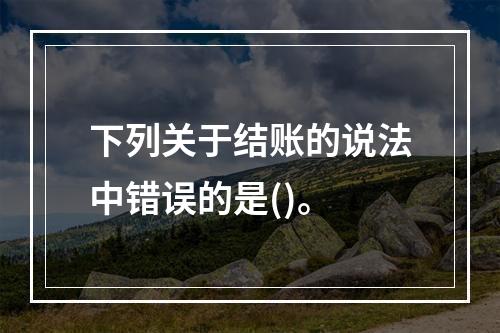 下列关于结账的说法中错误的是()。